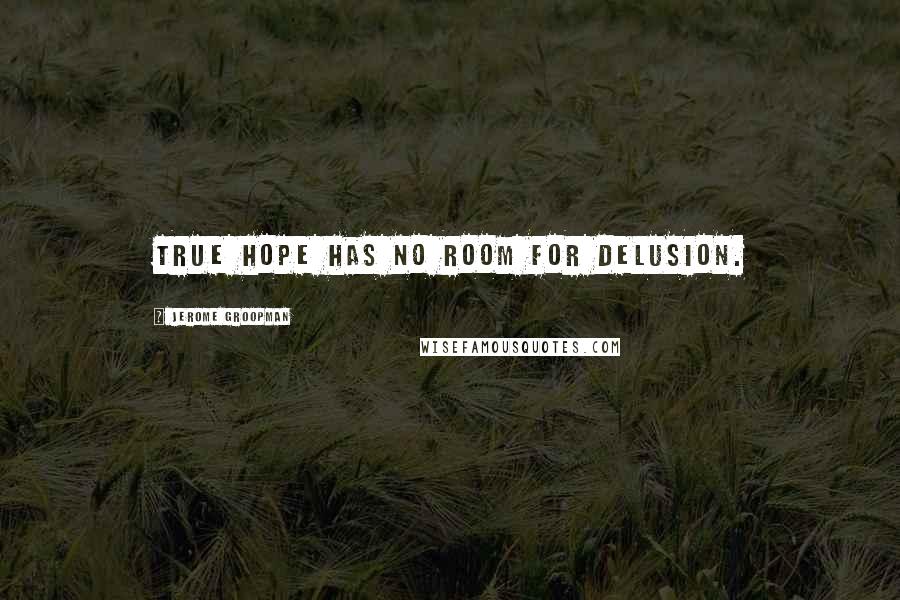 TRUE HOPE HAS NO ROOM FOR DELUSION.

JEROME GROOPMAN

WISEFAMOUSQUOTES.COM